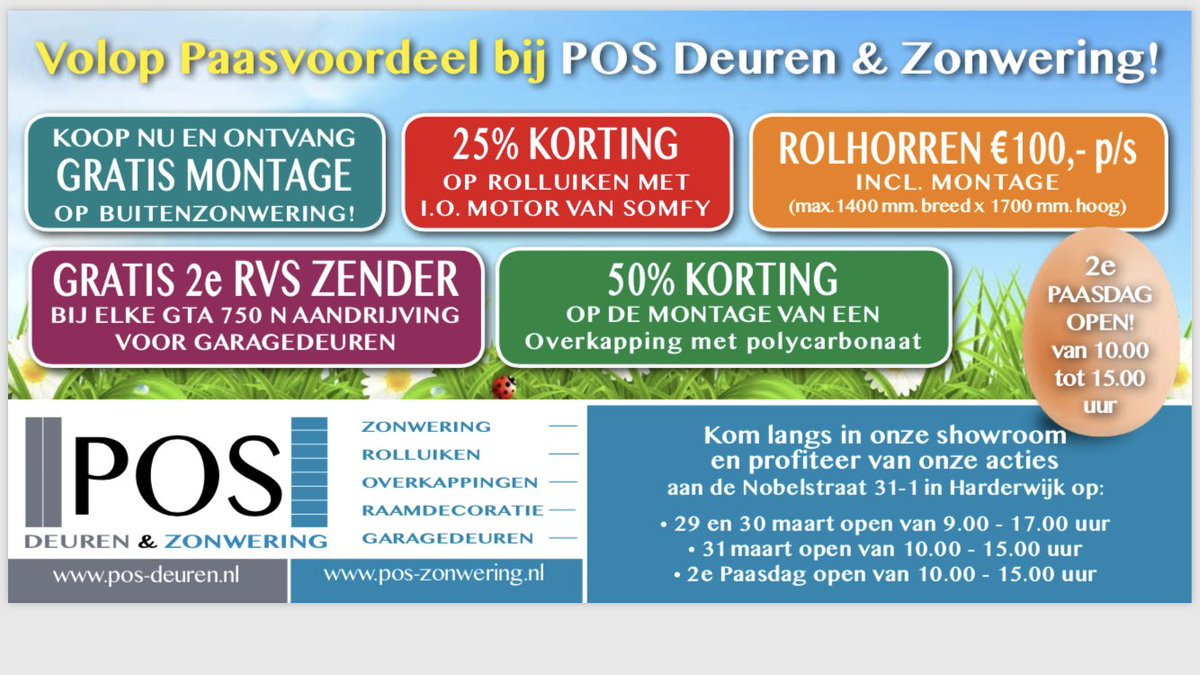 Volop Paasvoordeel bij POS Deuren & Zonwering!

KOOP NU EN ONTVANG
GRATIS MONTAGE
OP BUITENZONWERING!

25% KORTING
OP ROLLUIKEN MET
I.O. MOTOR VAN SOMFY

ROLHORREN €100,- p/s
INCL. MONTAGE
(max. 1400 mm. breed x 1700 mm. hoog)

GRATIS 2e RVS ZENDER
BIJ ELKE GTA 750 N AANDRIJVING
VOOR GARAGEDEUREN

50% KORTING
OP DE MONTAGE VAN EEN
Overkapping met polycarbonaat

2e
PAASDAG
OPEN!
van 10.00
tot 15.00
uur

POS
DEUREN & ZONWERING

ZONWERING
ROLLUIKEN
OVERKAPPINGEN
RAAMDECORATIE
GARAGEDEUREN

www.pos-deuren.nl
www.pos-zonwering.nl

Kom langs in onze showroom
en profiteer van onze acties
aan de Nobelstraat 31-1 in Harderwijk op:
• 29 en 30 maart open van 9.00 - 17.00 uur
• 31 maart open van 10.00 - 15.00 uur
• 2e Paasdag open van 10.00 - 15.00 uur